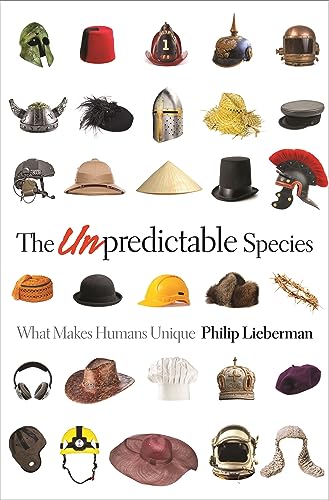 1

The Unpredictable Species

What Makes Humans Unique Philip Lieberman